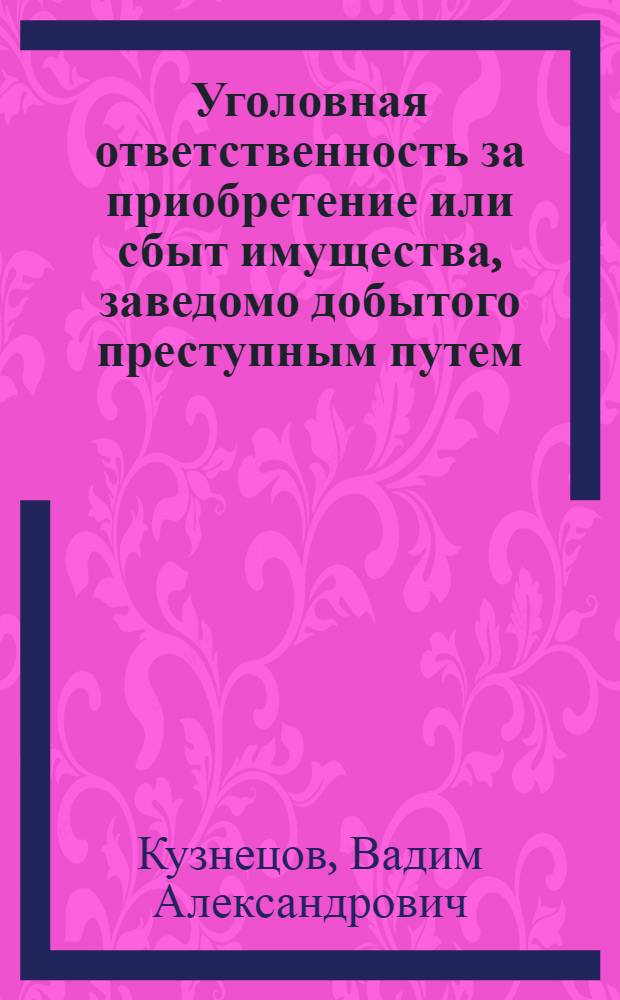 Уголовная ответственность за приобретение или сбыт имущества, заведомо добытого преступным путем

Кузнецов, Вадим Александрович